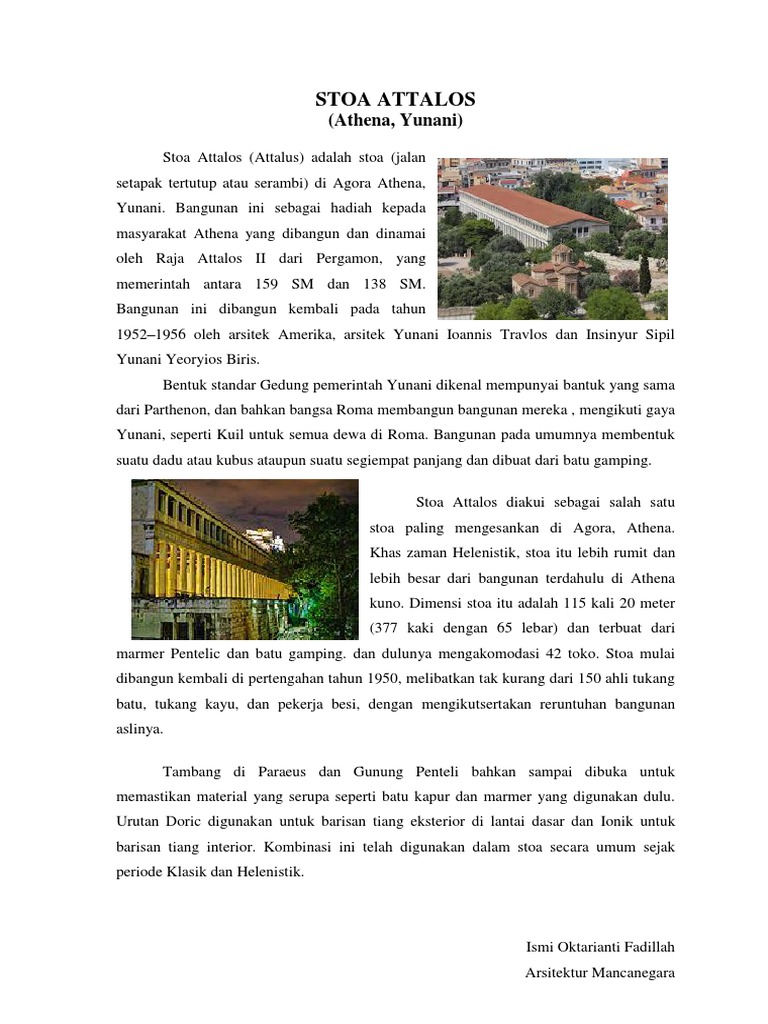 STOA ATTALOS
(Athena, Yunani)

Stoa Attalos (Attalus) adalah stoa (jalan setapak tertutup atau serambi) di Agora Athena, Yunani. Bangunan ini sebagai hadiah kepada masyarakat Athena yang dibangun dan dinamai oleh Raja Attalos II dari Pergamon, yang memerintah antara 159 SM dan 138 SM. Bangunan ini dibangun kembali pada tahun 1952–1956 oleh arsitek Amerika, arsitek Yunani Ioannis Travlos dan Insinyur Sipil Yunani Yeoryios Biris.

Bentuk standar Gedung pemerintah Yunani dikenal mempunyai bantuk yang sama dari Parthenon, dan bahkan bangsa Roma membangun bangunan mereka , mengikuti gaya Yunani, seperti Kuil untuk semua dewa di Roma. Bangunan pada umumnya membentuk suatu dadu atau kubus ataupun suatu segiempat panjang dan dibuat dari batu gamping.

Stoa Attalos diakui sebagai salah satu stoa paling mengesankan di Agora, Athena. Khas zaman Helenistik, stoa itu lebih rumit dan lebih besar dari bangunan terdahulu di Athena kuno. Dimensi stoa itu adalah 115 kali 20 meter (377 kaki dengan 65 lebar) dan terbuat dari marmer Pentelic dan batu gamping. dan dulunya mengakomodasi 42 toko. Stoa mulai dibangun kembali di pertengahan tahun 1950, melibatkan tak kurang dari 150 ahli tukang batu, tukang kayu, dan pekerja besi, dengan mengikutsertakan reruntuhan bangunan aslinya.

Tambang di Paraeus dan Gunung Penteli bahkan sampai dibuka untuk memastikan material yang serupa seperti batu kapur dan marmer yang digunakan dulu. Urutan Doric digunakan untuk barisan tiang eksterior di lantai dasar dan Ionik untuk barisan tiang interior. Kombinasi ini telah digunakan dalam stoa secara umum sejak periode Klasik dan Helenistik.

Ismi Oktarianti Fadillah
Arsitektur Mancanegara